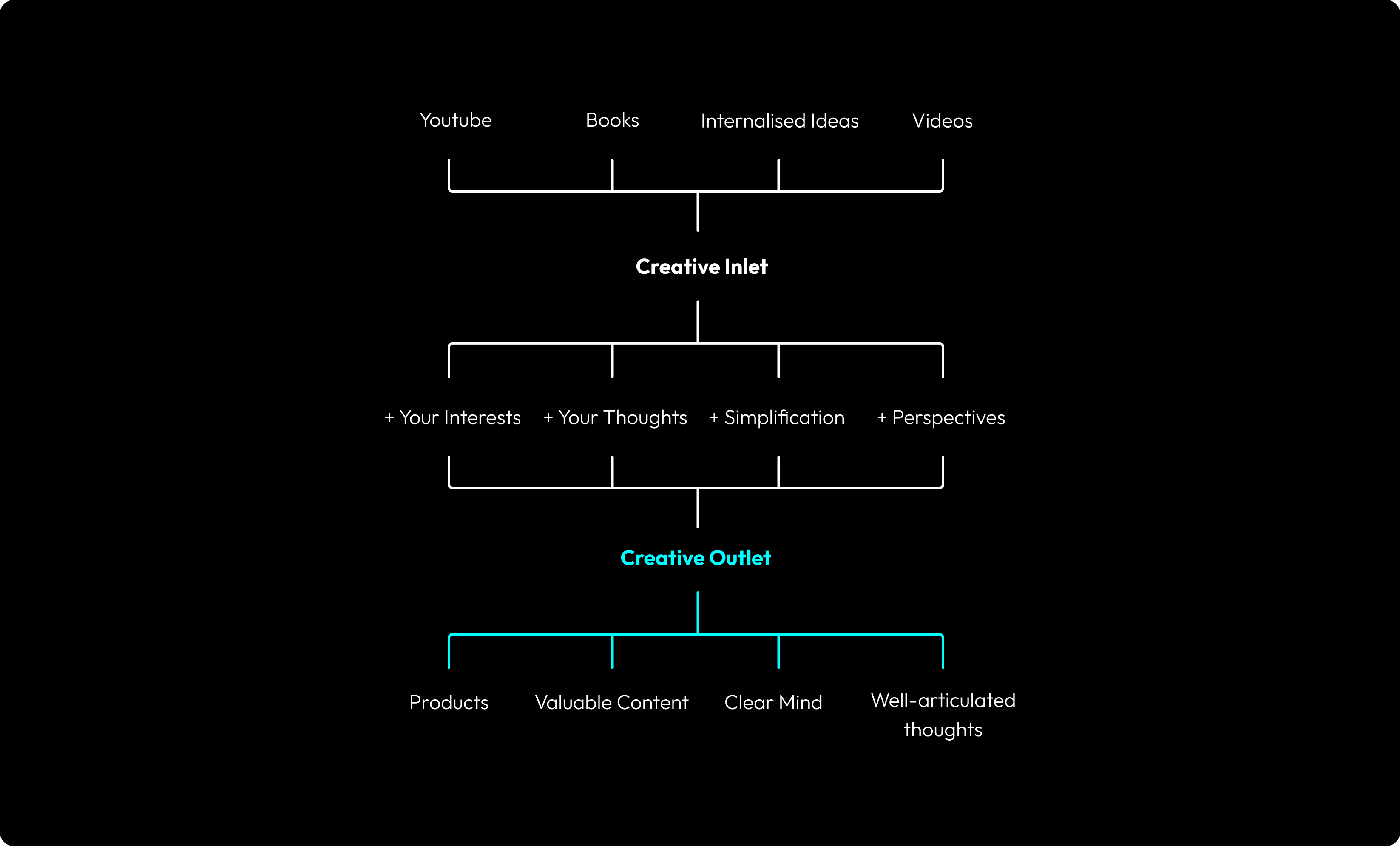 Youtube Books Internalised Ideas Videos

Creative Inlet

+ Your Interests + Your Thoughts + Simplification + Perspectives

Creative Outlet

Products Valuable Content Clear Mind Well-articulated thoughts